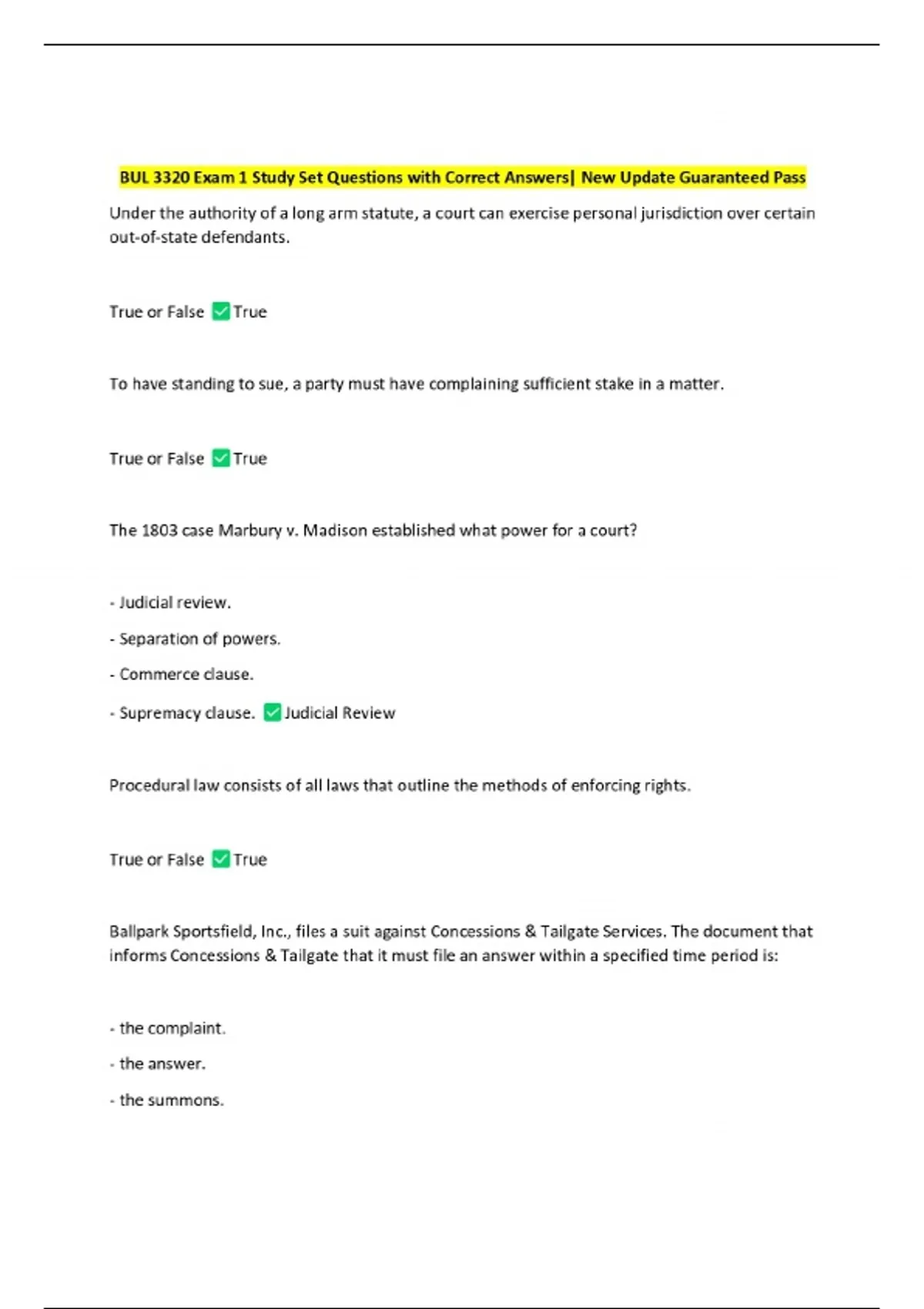 BUL 3320 Exam 1 Study Set Questions with Correct Answers| New Update Guaranteed Pass

Under the authority of a long arm statute, a court can exercise personal jurisdiction over certain out-of-state defendants.

True or False ✅True

To have standing to sue, a party must have complaining sufficient stake in a matter.

True or False ✅True

The 1803 case Marbury v. Madison established what power for a court?

- Judicial review.

- Separation of powers.

- Commerce clause.

- Supremacy clause. ✅Judicial Review

Procedural law consists of all laws that outline the methods of enforcing rights.

True or False ✅True

Ballpark Sportsfield, Inc., files a suit against Concessions & Tailgate Services. The document that informs Concessions & Tailgate that it must file an answer within a specified time period is:

- the complaint.

- the answer.

- the summons.